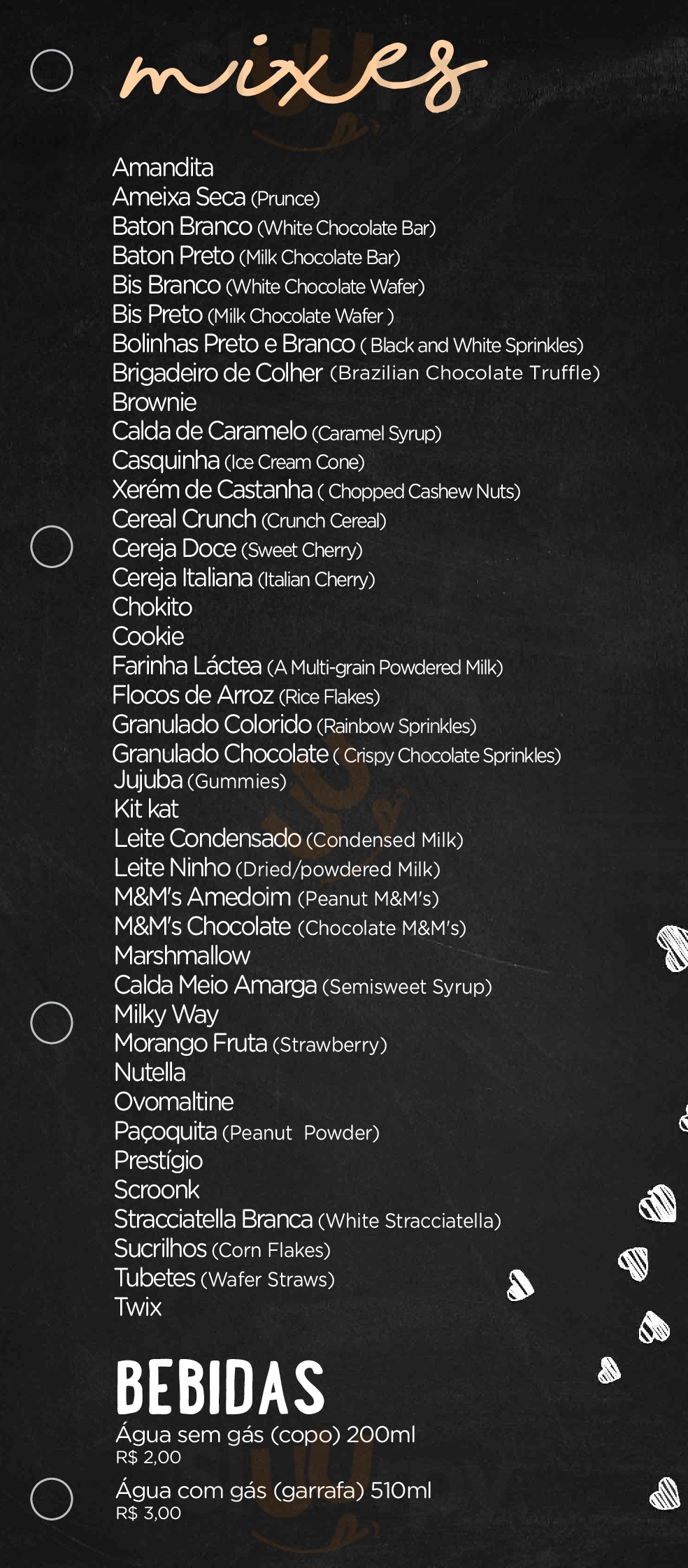 mixes

Amandita
Ameixa Seca (Prunce)
Baton Branco (White Chocolate Bar)
Baton Preto (Milk Chocolate Bar)
Bis Branco (White Chocolate Wafer)
Bis Preto (Milk Chocolate Wafer )
Bolinhas Preto e Branco ( Black and White Sprinkles)
Brigadeiro de Colher (Brazilian Chocolate Truffle)
Brownie
Calda de Caramelo (Caramel Syrup)
Casquinha (Ice Cream Cone)
Xerém de Castanha ( Chopped Cashew Nuts)
Cereal Crunch (Crunch Cereal)
Cereja Doce (Sweet Cherry)
Cereja Italiana (Italian Cherry)
Chokito
Cookie
Farinha Láctea (A Multi-grain Powdered Milk)
Flocos de Arroz (Rice Flakes)
Granulado Colorido (Rainbow Sprinkles)
Granulado Chocolate ( Crispy Chocolate Sprinkles)
Jujuba (Gummies)
Kit kat
Leite Condensado (Condensed Milk)
Leite Ninho (Dried/powdered Milk)
M&M's Amedoim (Peanut M&M's)
M&M's Chocolate (Chocolate M&M's)
Marshmallow
Calda Meio Amarga (Semisweet Syrup)
Milky Way
Morango Fruta (Strawberry)
Nutella
Ovomaltine
Paçoquita (Peanut Powder)
Prestígio
Scroonk
Stracciatella Branca (White Stracciatella)
Sucrilhos (Corn Flakes)
Tubetes (Wafer Straws)
Twix

BEBIDAS
Água sem gás (copo) 200ml
R$ 2,00
Água com gás (garrafa) 510ml
R$ 3,00